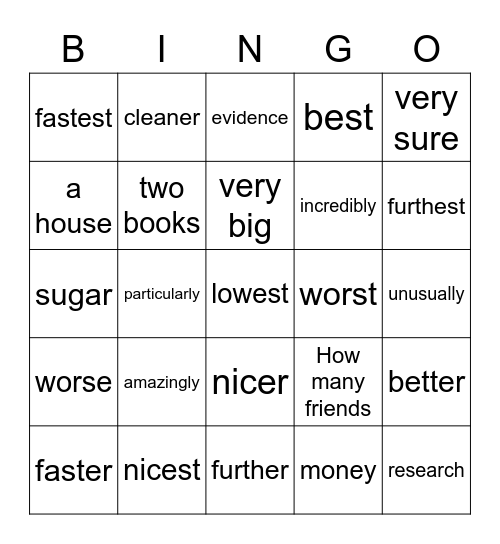 | B | I | N | G | O |
|---|---|---|---|---|
| fastest | cleaner | evidence | best | very sure |
| a house | two books | very big | incredibly | furthest |
| sugar | particularly | lowest | worst | unusually |
| worse | amazingly | nicer | How many friends | better |
| faster | nicest | further | money | research |